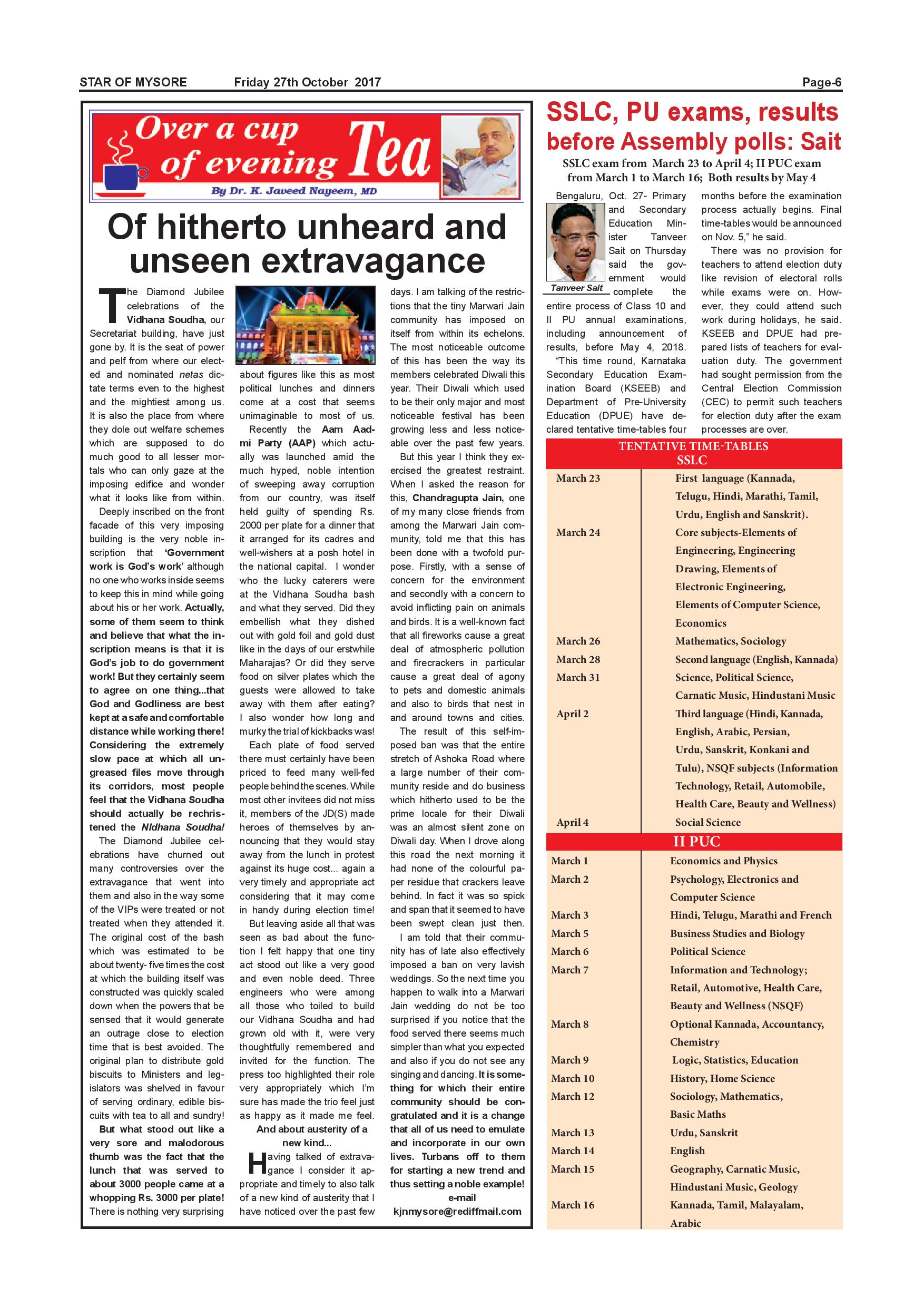 STAR OF MYSORE Friday 27th October 2017 Page-6

Over a cup of evening Tea

By Dr. K. Javeed Nayeem, MD

Of hitherto unheard and unseen extravagance

The Diamond Jubilee celebrations of the Vidhana Soudha, our Secretariat building, have just gone by. It is the seat of power and pelf from where our elected and nominated netas dictate terms even to the highest and the mightiest among us. It is also the place from where they dole out welfare schemes which are supposed to do much good to all lesser mortals who can only gaze at the imposing edifice and wonder what it looks like from within.

Deeply inscribed on the front facade of this very imposing building is the very noble inscription that 'Government work is God's work' although no one who works inside seems to keep this in mind while going about his or her work. Actually, some of them seem to think and believe that what the inscription means is that it is God's job to do government work! But they certainly seem to agree on one thing...that God and Godliness are best kept at a safe and comfortable distance while working there! Considering the extremely slow pace at which all ungreased files move through its corridors, most people feel that the Vidhana Soudha should actually be rechristened the Nidhana Soudha!

The Diamond Jubilee celebrations have churned out many controversies over the extravagance that went into them and also in the way some of the VIPs were treated or not treated when they attended it. The original cost of the bash which was estimated to be about twenty- five times the cost at which the building itself was constructed was quickly scaled down when the powers that be sensed that it would generate an outrage close to election time that is best avoided. The original plan to distribute gold biscuits to Ministers and legislators was shelved in favour of serving ordinary, edible biscuits with tea to all and sundry!

But what stood out like a very sore and malodorous thumb was the fact that the lunch that was served to about 3000 people came at a whopping Rs. 3000 per plate! There is nothing very surprising about figures like this as most political lunches and dinners come at a cost that seems unimaginable to most of us.

Recently the Aam Aadmi Party (AAP) which actually was launched amid the much hyped, noble intention of sweeping away corruption from our country, was itself held guilty of spending Rs. 2000 per plate for a dinner that it arranged for its cadres and well-wishers at a posh hotel in the national capital. I wonder who the lucky caterers were at the Vidhana Soudha bash and what they served. Did they embellish what they dished out with gold foil and gold dust like in the days of our erstwhile Maharajas? Or did they serve food on silver plates which the guests were allowed to take away with them after eating? I also wonder how long and murky the trial of kickbacks was!

Each plate of food served there must certainly have been priced to feed many well-fed people behind the scenes. While most other invitees did not miss it, members of the JD(S) made heroes of themselves by announcing that they would stay away from the lunch in protest against its huge cost... again a very timely and appropriate act considering that it may come in handy during election time!

But leaving aside all that was seen as bad about the function I felt happy that one tiny act stood out like a very good and even noble deed. Three engineers who were among all those who toiled to build our Vidhana Soudha and had grown old with it, were very thoughtfully remembered and invited for the function. The press too highlighted their role very appropriately which I'm sure has made the trio feel just as happy as it made me feel.

And about austerity of a new kind...

Having talked of extravagance I consider it appropriate and timely to also talk of a new kind of austerity that I have noticed over the past few days. I am talking of the restrictions that the tiny Marwari Jain community has imposed on itself from within its echelons. The most noticeable outcome of this has been the way its members celebrated Diwali this year. Their Diwali which used to be their only major and most noticeable festival has been growing less and less noticeable over the past few years.

But this year I think they exercised the greatest restraint. When I asked the reason for this, Chandragupta Jain, one of my many close friends from among the Marwari Jain community, told me that this has been done with a twofold purpose. Firstly, with a sense of concern for the environment and secondly with a concern to avoid inflicting pain on animals and birds. It is a well-known fact that all fireworks cause a great deal of atmospheric pollution and firecrackers in particular cause a great deal of agony to pets and domestic animals and also to birds that nest in and around towns and cities.

The result of this self-imposed ban was that the entire stretch of Ashoka Road where a large number of their community reside and do business which hitherto used to be the prime locale for their Diwali was an almost silent zone on Diwali day. When I drove along this road the next morning it had none of the colourful paper residue that crackers leave behind. In fact it was so spick and span that it seemed to have been swept clean just then.

I am told that their community has of late also effectively imposed a ban on very lavish weddings. So the next time you happen to walk into a Marwari Jain wedding do not be too surprised if you notice that the food served there seems much simpler than what you expected and also if you do not see any singing and dancing. It is something for which their entire community should be congratulated and it is a change that all of us need to emulate and incorporate in our own lives. Turbans off to them for starting a new trend and thus setting a noble example!

e-mail
kjnmysore@rediffmail.com

SSLC, PU exams, results before Assembly polls: Sait

SSLC exam from March 23 to April 4; II PUC exam from March 1 to March 16; Both results by May 4

Tanveer Sait

Bengaluru, Oct. 27- Primary and Secondary Education Minister Tanveer Sait on Thursday said the government would complete the entire process of Class 10 and II PU annual examinations, including announcement of results, before May 4, 2018.

"This time round, Karnataka Secondary Education Examination Board (KSEEB) and Department of Pre-University Education (DPUE) have declared tentative time-tables four months before the examination process actually begins. Final time-tables would be announced on Nov. 5," he said.

There was no provision for teachers to attend election duty like revision of electoral rolls while exams were on. However, they could attend such work during holidays, he said. KSEEB and DPUE had prepared lists of teachers for evaluation duty. The government had sought permission from the Central Election Commission (CEC) to permit such teachers for election duty after the exam processes are over.

TENTATIVE TIME-TABLES
SSLC

| | |
|---|---|
| March 23 | First language (Kannada, Telugu, Hindi, Marathi, Tamil, Urdu, English and Sanskrit). |
| March 24 | Core subjects-Elements of Engineering, Engineering Drawing, Elements of Electronic Engineering, Elements of Computer Science, Economics |
| March 26 | Mathematics, Sociology |
| March 28 | Second language (English, Kannada) |
| March 31 | Science, Political Science, Carnatic Music, Hindustani Music |
| April 2 | Third language (Hindi, Kannada, English, Arabic, Persian, Urdu, Sanskrit, Konkani and Tulu), NSQF subjects (Information Technology, Retail, Automobile, Health Care, Beauty and Wellness) |
| April 4 | Social Science |

II PUC

| | |
|---|---|
| March 1 | Economics and Physics |
| March 2 | Psychology, Electronics and Computer Science |
| March 3 | Hindi, Telugu, Marathi and French |
| March 5 | Business Studies and Biology |
| March 6 | Political Science |
| March 7 | Information and Technology; Retail, Automotive, Health Care, Beauty and Wellness (NSQF) |
| March 8 | Optional Kannada, Accountancy, Chemistry |
| March 9 | Logic, Statistics, Education |
| March 10 | History, Home Science |
| March 12 | Sociology, Mathematics, Basic Maths |
| March 13 | Urdu, Sanskrit |
| March 14 | English |
| March 15 | Geography, Carnatic Music, Hindustani Music, Geology |
| March 16 | Kannada, Tamil, Malayalam, Arabic |